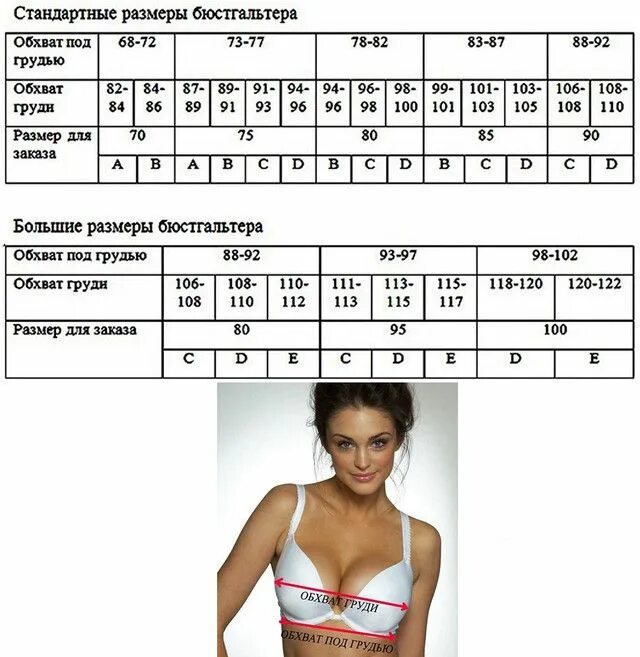 Стандартные размеры бюстгальтера

| Обхват под грудью | 68-72 | | 73-77 | | | | 78-82 | | | 83-87 | | | 88-92 | |
|---|---|---|---|---|---|---|---|---|---|---|---|---|---|---|
| Обхват груди | 82-84 | 84-86 | 87-89 | 89-91 | 91-93 | 94-96 | 94-96 | 96-98 | 98-100 | 99-101 | 101-103 | 103-105 | 106-108 | 108-110 |
| Размер для заказа | 70 | | 75 | | | | 80 | | | 85 | | | 90 | |
| | A | B | A | B | C | D | B | C | D | B | C | D | C | D |

Большие размеры бюстгальтера

| Обхват под грудью | 88-92 | | | 93-97 | | | 98-102 | |
|---|---|---|---|---|---|---|---|---|
| Обхват груди | 106-108 | 108-110 | 110-112 | 111-113 | 113-115 | 115-117 | 118-120 | 120-122 |
| Размер для заказа | 80 | | | 95 | | | 100 | |
| | C | D | E | C | D | E | D | E |

ОБХВАТ ГРУДИ

ОБХВАТ ПОД ГРУДЬЮ